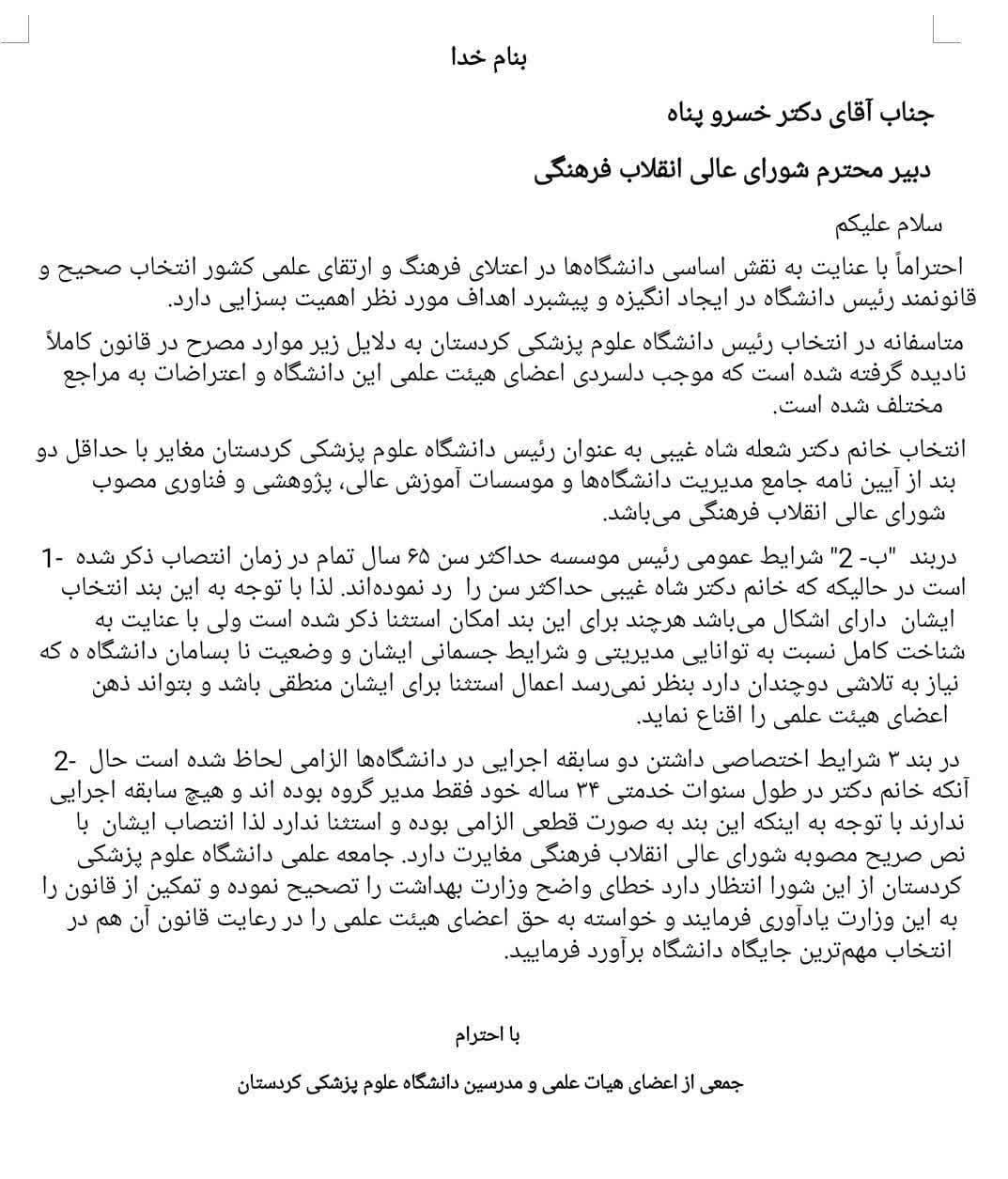 بنام خدا

جناب آقای دکتر خسرو پناه

دبیر محترم شورای عالی انقلاب فرهنگی

سلام علیکم

احتراماً با عنایت به نقش اساسی دانشگاه‌ها در اعتلای فرهنگ و ارتقای علمی کشور انتخاب صحیح و قانونمند رئیس دانشگاه در ایجاد انگیزه و پیشبرد اهداف مورد نظر اهمیت بسزایی دارد.

متاسفانه در انتخاب رئیس دانشگاه علوم پزشکی کردستان به دلایل زیر موارد مصرح در قانون کاملاً نادیده گرفته شده است که موجب دلسردی اعضای هیئت علمی این دانشگاه و اعتراضات به مراجع مختلف شده است.

انتخاب خانم دکتر شعله شاه غیبی به عنوان رئیس دانشگاه علوم پزشکی کردستان مغایر با حداقل دو بند از آیین نامه جامع مدیریت دانشگاه‌ها و موسسات آموزش عالی، پژوهشی و فناوری مصوب شورای عالی انقلاب فرهنگی می‌باشد.

1- دربند "ب- 2" شرایط عمومی رئیس موسسه حداکثر سن ۶۵ سال تمام در زمان انتصاب ذکر شده است در حالیکه که خانم دکتر شاه غیبی حداکثر سن را رد نموده‌اند. لذا با توجه به این بند انتخاب ایشان دارای اشکال می‌باشد هرچند برای این بند امکان استثنا ذکر شده است ولی با عنایت به شناخت کامل نسبت به توانایی مدیریتی و شرایط جسمانی ایشان و وضعیت نا بسامان دانشگاه ه که نیاز به تلاشی دوچندان دارد بنظر نمی‌رسد اعمال استثنا برای ایشان منطقی باشد و بتواند ذهن اعضای هیئت علمی را اقناع نماید.

2- در بند ۳ شرایط اختصاصی داشتن دو سابقه اجرایی در دانشگاه‌ها الزامی لحاظ شده است حال آنکه خانم دکتر در طول سنوات خدمتی ۳۴ ساله خود فقط مدیر گروه بوده اند و هیچ سابقه اجرایی ندارند با توجه به اینکه این بند به صورت قطعی الزامی بوده و استثنا ندارد لذا انتصاب ایشان با نص صریح مصوبه شورای عالی انقلاب فرهنگی مغایرت دارد. جامعه علمی دانشگاه علوم پزشکی کردستان از این شورا انتظار دارد خطای واضح وزارت بهداشت را تصحیح نموده و تمکین از قانون را به این وزارت یادآوری فرمایند و خواسته به حق اعضای هیئت علمی را در رعایت قانون آن هم در انتخاب مهم‌ترین جایگاه دانشگاه برآورد فرمایید.

با احترام

جمعی از اعضای هیات علمی و مدرسین دانشگاه علوم پزشکی کردستان